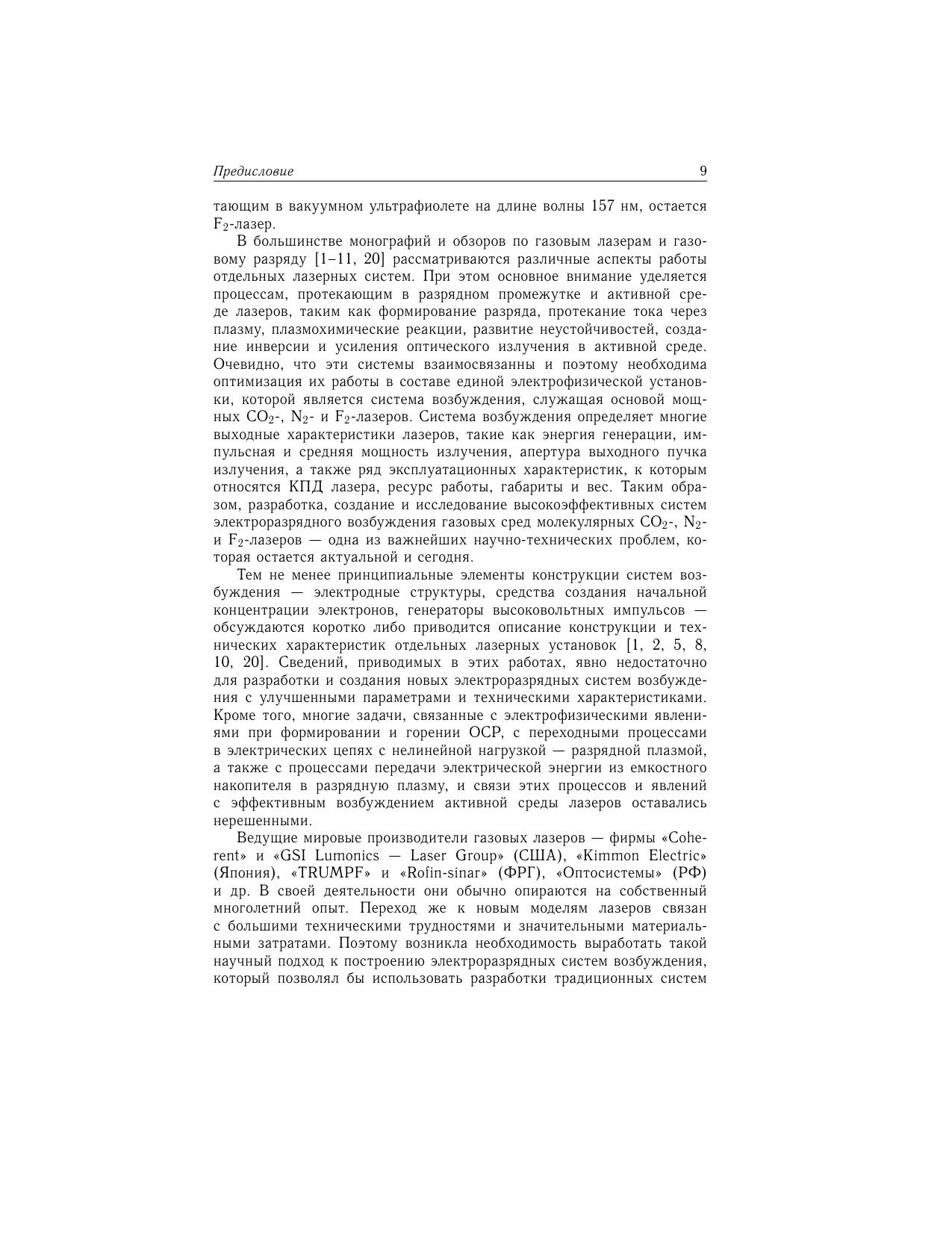 Предисловие 9

тающим в вакуумном ультрафиолете на длине волны 157 нм, остается $F_2$-лазер.

В большинстве монографий и обзоров по газовым лазерам и газовому разряду [1–11, 20] рассматриваются различные аспекты работы отдельных лазерных систем. При этом основное внимание уделяется процессам, протекающим в разрядном промежутке и активной среде лазеров, таким как формирование разряда, протекание тока через плазму, плазмохимические реакции, развитие неустойчивостей, создание инверсии и усиления оптического излучения в активной среде. Очевидно, что эти системы взаимосвязанны и поэтому необходима оптимизация их работы в составе единой электрофизической установки, которой является система возбуждения, служащая основой мощных $CO_2$-, $N_2$- и $F_2$-лазеров. Система возбуждения определяет многие выходные характеристики лазеров, такие как энергия генерации, импульсная и средняя мощность излучения, апертура выходного пучка излучения, а также ряд эксплуатационных характеристик, к которым относятся КПД лазера, ресурс работы, габариты и вес. Таким образом, разработка, создание и исследование высокоэффективных систем электроразрядного возбуждения газовых сред молекулярных $CO_2$-, $N_2$- и $F_2$-лазеров — одна из важнейших научно-технических проблем, которая остается актуальной и сегодня.

Тем не менее принципиальные элементы конструкции систем возбуждения — электродные структуры, средства создания начальной концентрации электронов, генераторы высоковольтных импульсов — обсуждаются коротко либо приводится описание конструкции и технических характеристик отдельных лазерных установок [1, 2, 5, 8, 10, 20]. Сведений, приводимых в этих работах, явно недостаточно для разработки и создания новых электроразрядных систем возбуждения с улучшенными параметрами и техническими характеристиками. Кроме того, многие задачи, связанные с электрофизическими явлениями при формировании и горении ОСР, с переходными процессами в электрических цепях с нелинейной нагрузкой — разрядной плазмой, а также с процессами передачи электрической энергии из емкостного накопителя в разрядную плазму, и связи этих процессов и явлений с эффективным возбуждением активной среды лазеров оставались нерешенными.

Ведущие мировые производители газовых лазеров — фирмы «Coherent» и «GSI Lumonics — Laser Group» (США), «Kimmon Electric» (Япония), «TRUMPF» и «Rofin-sinar» (ФРГ), «Оптосистемы» (РФ) и др. В своей деятельности они обычно опираются на собственный многолетний опыт. Переход же к новым моделям лазеров связан с большими техническими трудностями и значительными материальными затратами. Поэтому возникла необходимость выработать такой научный подход к построению электроразрядных систем возбуждения, который позволял бы использовать разработки традиционных систем